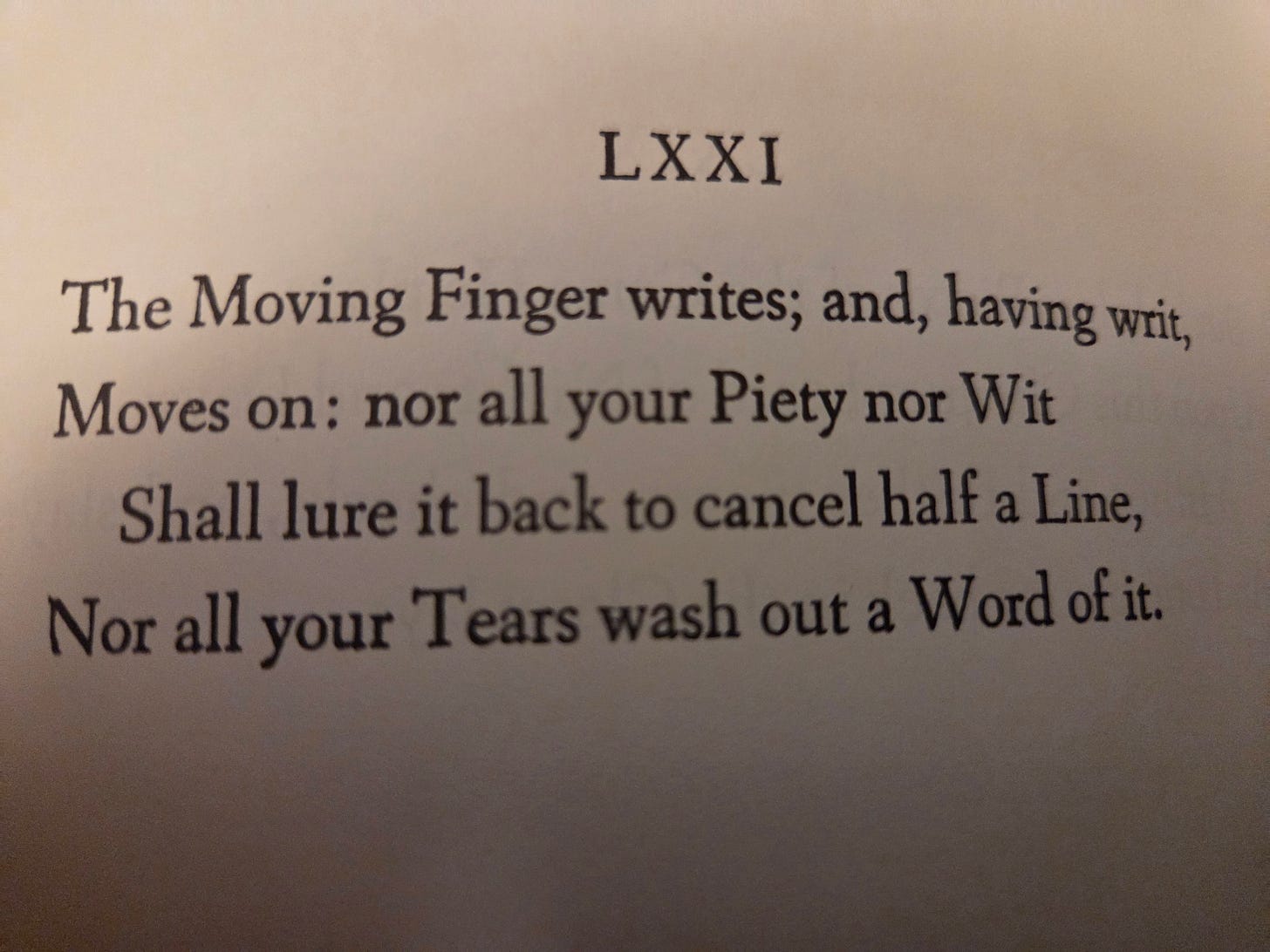 LXXI

The Moving Finger writes; and, having writ,
Moves on: nor all your Piety nor Wit
Shall lure it back to cancel half a Line,
Nor all your Tears wash out a Word of it.